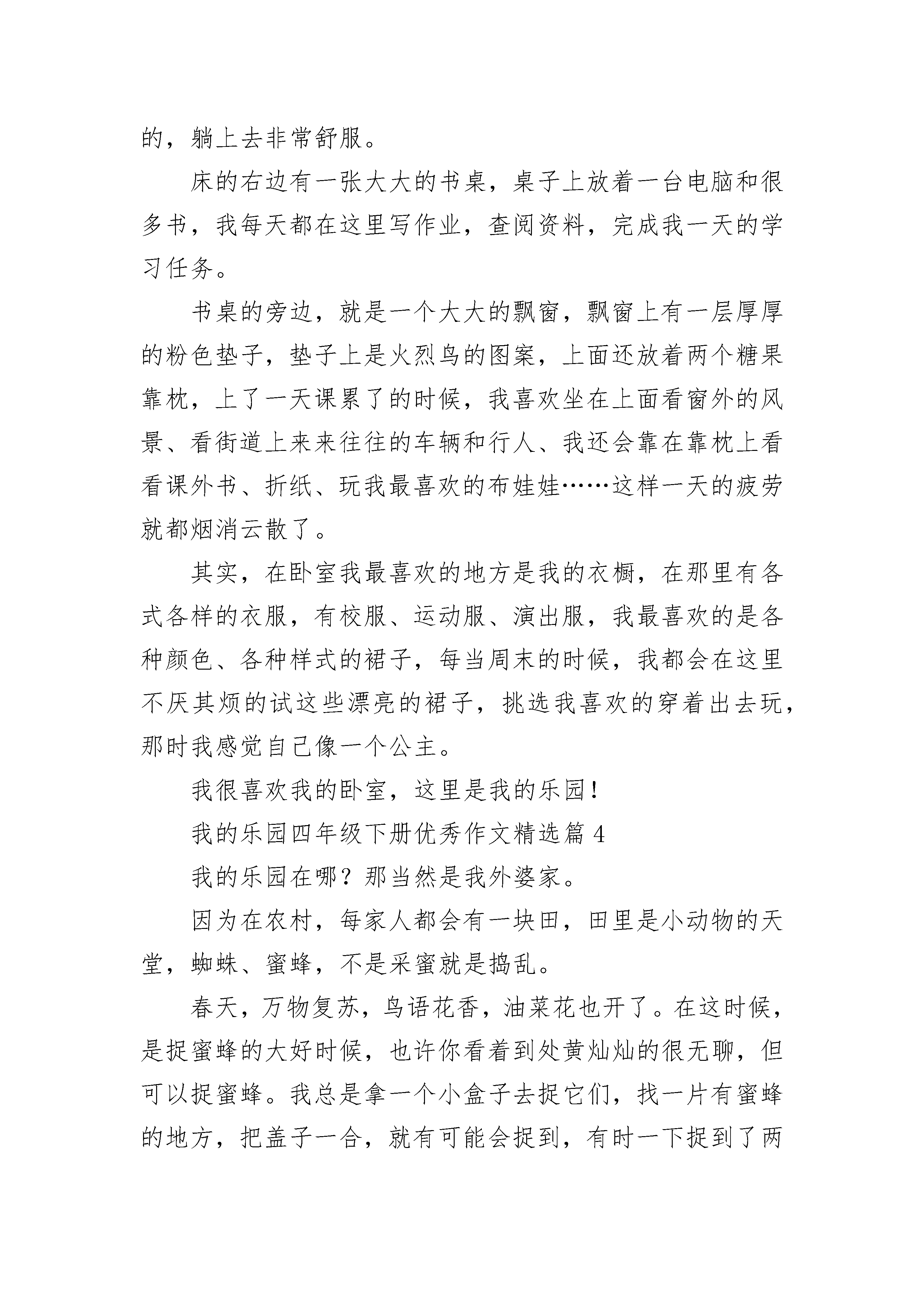 的，躺上去非常舒服。

床的右边有一张大大的书桌，桌子上放着一台电脑和很多书，我每天都在这里写作业，查阅资料，完成我一天的学习任务。

书桌的旁边，就是一个大大的飘窗，飘窗上有一层厚厚的粉色垫子，垫子上是火烈鸟的图案，上面还放着两个糖果靠枕，上了一天课累了的时候，我喜欢坐在上面看窗外的风景、看街道上来来往往的车辆和行人、我还会靠在靠枕上看看课外书、折纸、玩我最喜欢的布娃娃……这样一天的疲劳就都烟消云散了。

其实，在卧室我最喜欢的地方是我的衣橱，在那里有各式各样的衣服，有校服、运动服、演出服，我最喜欢的是各种颜色、各种样式的裙子，每当周末的时候，我都会在这里不厌其烦的试这些漂亮的裙子，挑选我喜欢的穿着出去玩，那时我感觉自己像一个公主。

我很喜欢我的卧室，这里是我的乐园！

我的乐园四年级下册优秀作文精选篇 4

我的乐园在哪？那当然是我外婆家。

因为在农村，每家人都会有一块田，田里是小动物的天堂，蜘蛛、蜜蜂，不是采蜜就是捣乱。

春天，万物复苏，鸟语花香，油菜花也开了。在这时候，是捉蜜蜂的大好时候，也许你看着到处黄灿灿的很无聊，但可以捉蜜蜂。我总是拿一个小盒子去捉它们，找一片有蜜蜂的地方，把盖子一合，就有可能会捉到，有时一下捉到了两